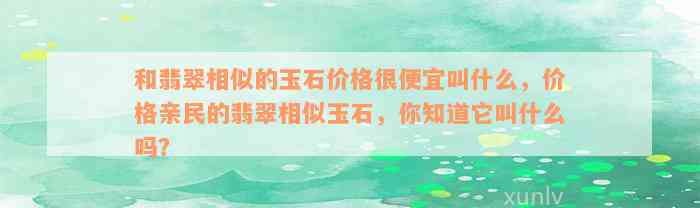 和翡翠相似的玉石价格很便宜叫什么，价格亲民的翡翠相似玉石，你知道它叫什么吗？

xunlv